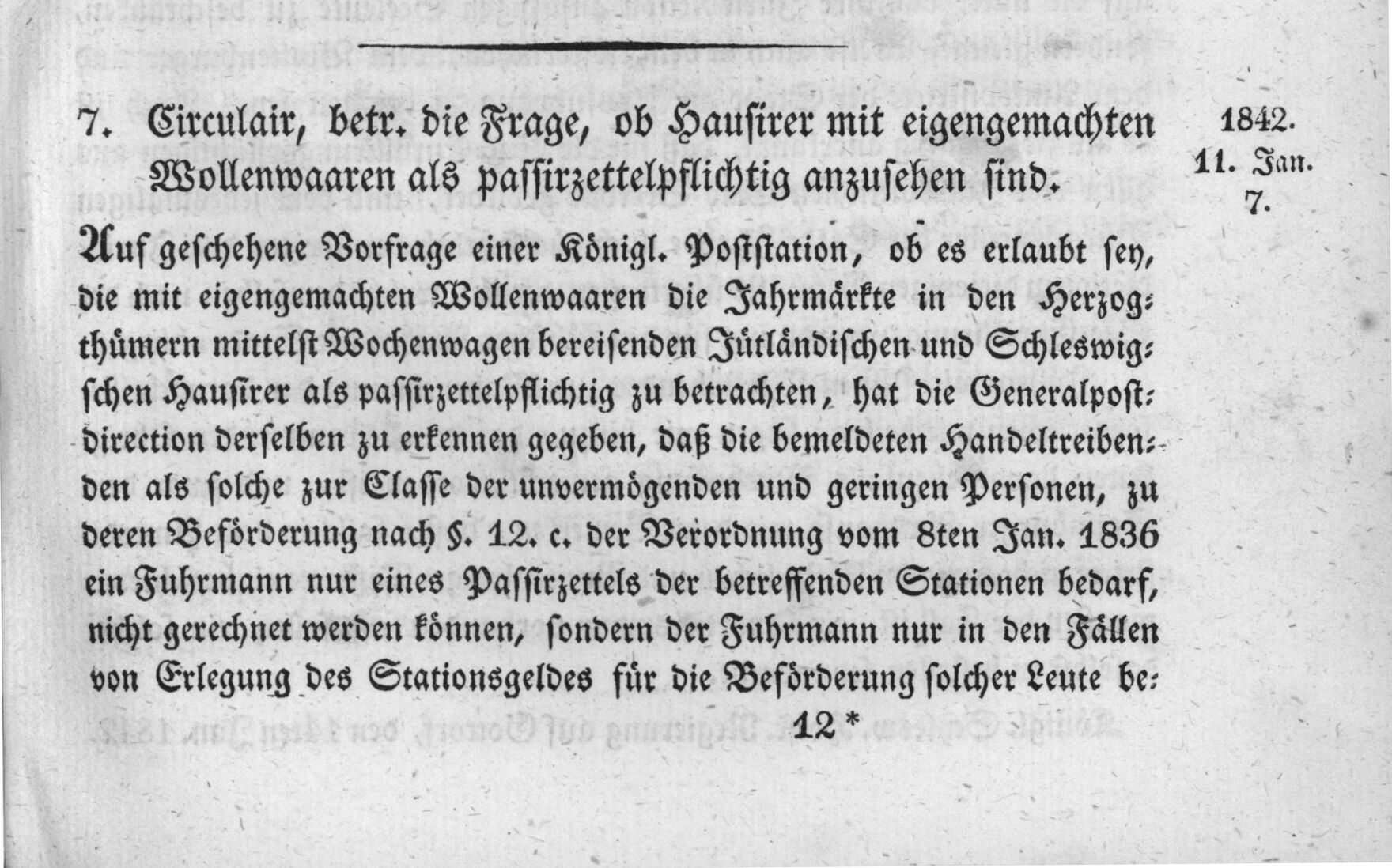 7. Circulair, betr. die Frage, ob Hausirer mit eigengemachten Wollenwaaren als passirzettelpflichtig anzusehen sind.

1842.
11. Jan.
7.

Auf geschehene Vorfrage einer Königl. Poststation, ob es erlaubt sey, die mit eigengemachten Wollenwaaren die Jahrmärkte in den Herzogthümern mittelst Wochenwagen bereisenden Jütländischen und Schleswigschen Hausirer als passirzettelpflichtig zu betrachten, hat die Generalpostdirection derselben zu erkennen gegeben, daß die bemeldeten Handeltreibenden als solche zur Classe der unvermögenden und geringen Personen, zu deren Beförderung nach §. 12. c. der Verordnung vom 8ten Jan. 1836 ein Fuhrmann nur eines Passirzettels der betreffenden Stationen bedarf, nicht gerechnet werden können, sondern der Fuhrmann nur in den Fällen von Erlegung des Stationsgeldes für die Beförderung solcher Leute be-

12 *